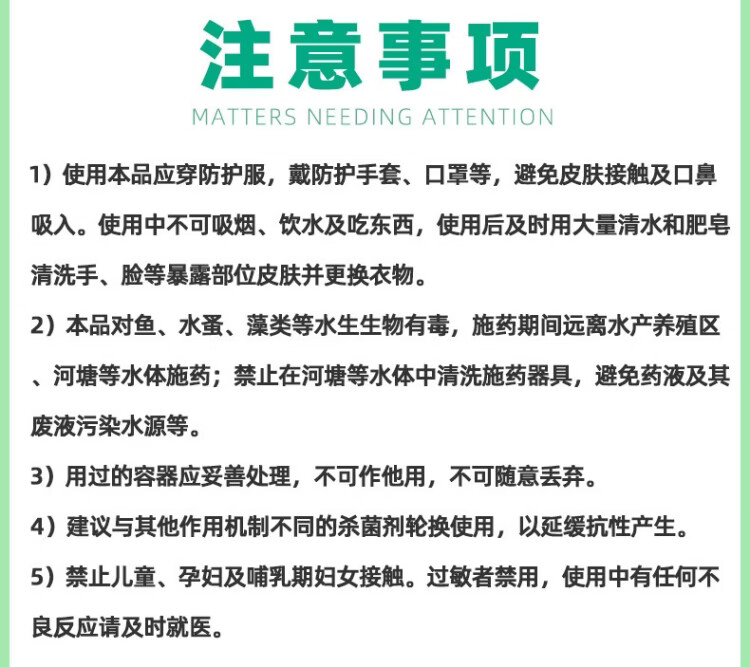 注意事项
MATTERS NEEDING ATTENTION

1）使用本品应穿防护服，戴防护手套、口罩等，避免皮肤接触及口鼻吸入。使用中不可吸烟、饮水及吃东西，使用后及时用大量清水和肥皂清洗手、脸等暴露部位皮肤并更换衣物。

2）本品对鱼、水蚤、藻类等水生生物有毒，施药期间远离水产养殖区、河塘等水体施药；禁止在河塘等水体中清洗施药器具，避免药液及其废液污染水源等。

3）用过的容器应妥善处理，不可作他用，不可随意丢弃。

4）建议与其他作用机制不同的杀菌剂轮换使用，以延缓抗性产生。

5）禁止儿童、孕妇及哺乳期妇女接触。过敏者禁用，使用中有任何不良反应请及时就医。